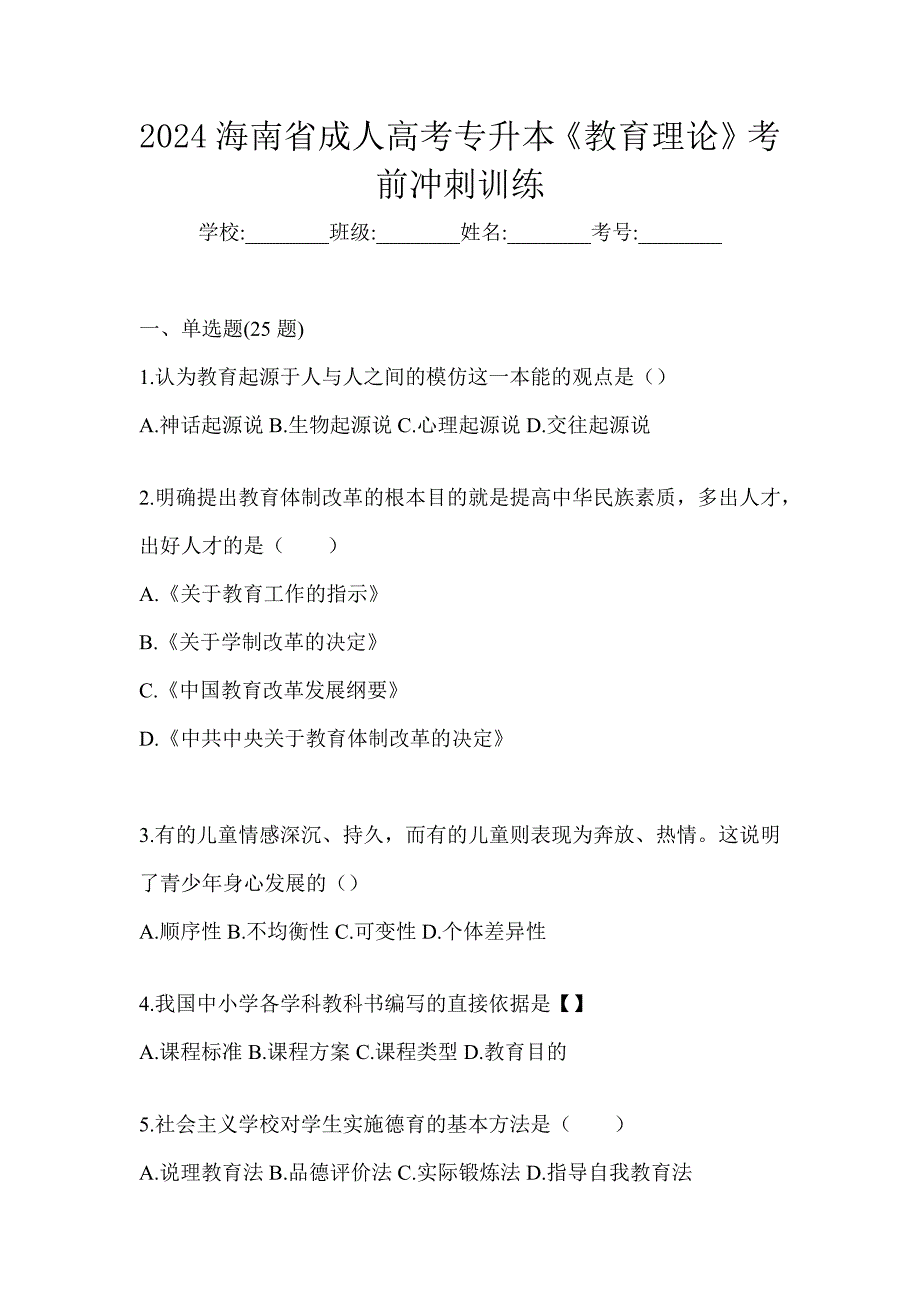 2024 海南省成人高考专升本《教育理论》考前冲刺训练

学校:________班级:________姓名:________考号:________

一、单选题(25 题)

1.认为教育起源于人与人之间的模仿这一本能的观点是（）

A.神话起源说 B.生物起源说 C.心理起源说 D.交往起源说

2.明确提出教育体制改革的根本目的就是提高中华民族素质，多出人才，出好人才的是（　　）

A.《关于教育工作的指示》

B.《关于学制改革的决定》

C.《中国教育改革发展纲要》

D.《中共中央关于教育体制改革的决定》

3.有的儿童情感深沉、持久，而有的儿童则表现为奔放、热情。这说明了青少年身心发展的（）

A.顺序性 B.不均衡性 C.可变性 D.个体差异性

4.我国中小学各学科教科书编写的直接依据是【】

A.课程标准 B.课程方案 C.课程类型 D.教育目的

5.社会主义学校对学生实施德育的基本方法是（　　）

A.说理教育法 B.品德评价法 C.实际锻炼法 D.指导自我教育法